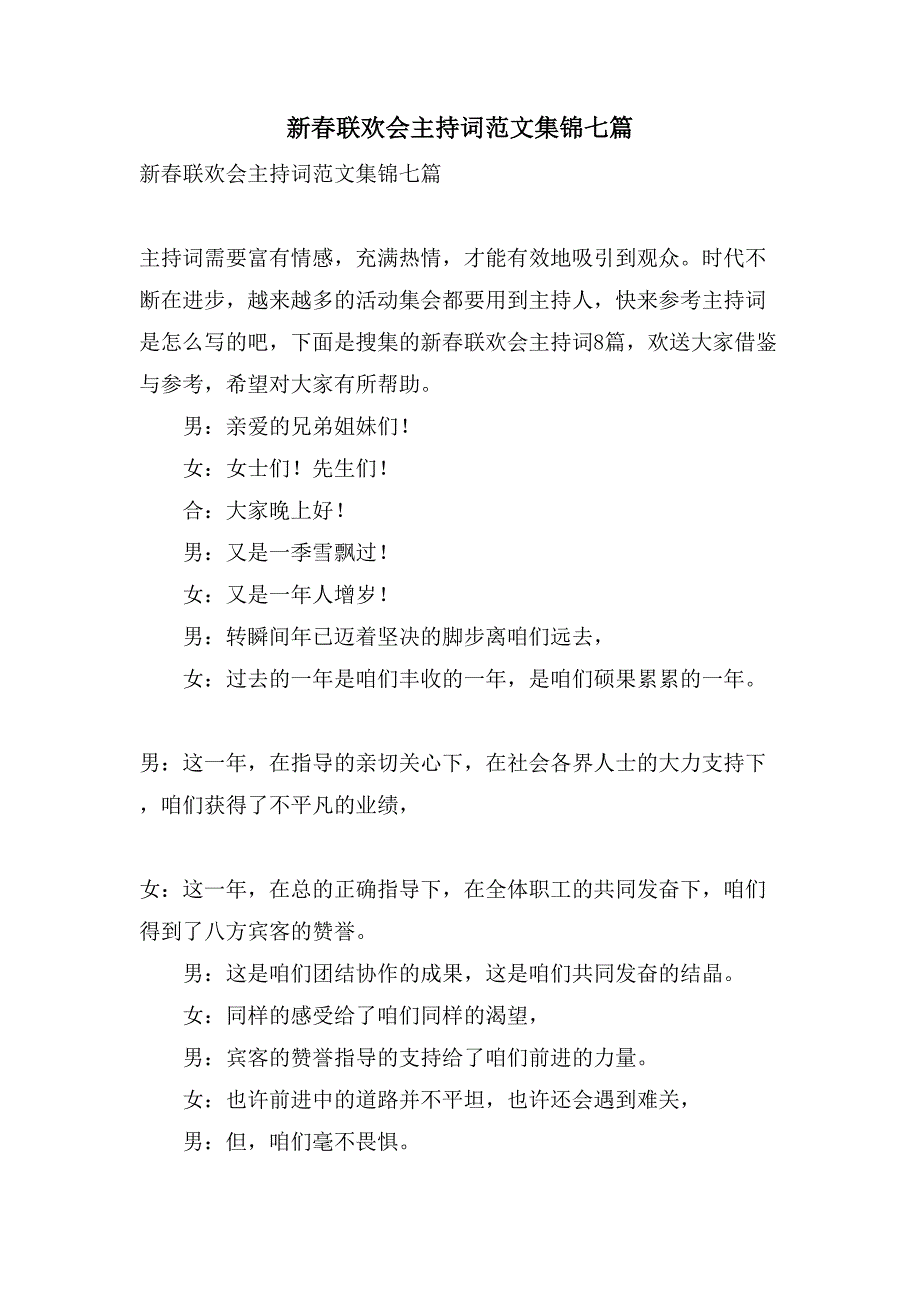 新春联欢会主持词范文集锦七篇

新春联欢会主持词范文集锦七篇

主持词需要富有情感，充满热情，才能有效地吸引到观众。时代不断在进步，越来越多的活动集会都要用到主持人，快来参考主持词是怎么写的吧，下面是搜集的新春联欢会主持词8篇，欢送大家借鉴与参考，希望对大家有所帮助。

男：亲爱的兄弟姐妹们！

女：女士们！先生们！

合：大家晚上好！

男：又是一季雪飘过！

女：又是一年人增岁！

男：转瞬间年已迈着坚决的脚步离咱们远去，

女：过去的一年是咱们丰收的一年，是咱们硕果累累的一年。

男：这一年，在指导的亲切关心下，在社会各界人士的大力支持下，咱们获得了不平凡的业绩，

女：这一年，在总的正确指导下，在全体职工的共同发奋下，咱们得到了八方宾客的赞誉。

男：这是咱们团结协作的成果，这是咱们共同发奋的结晶。

女：同样的感受给了咱们同样的渴望，

男：宾客的赞誉指导的支持给了咱们前进的力量。

女：也许前进中的道路并不平坦，也许还会遇到难关，

男：但，咱们毫不畏惧。